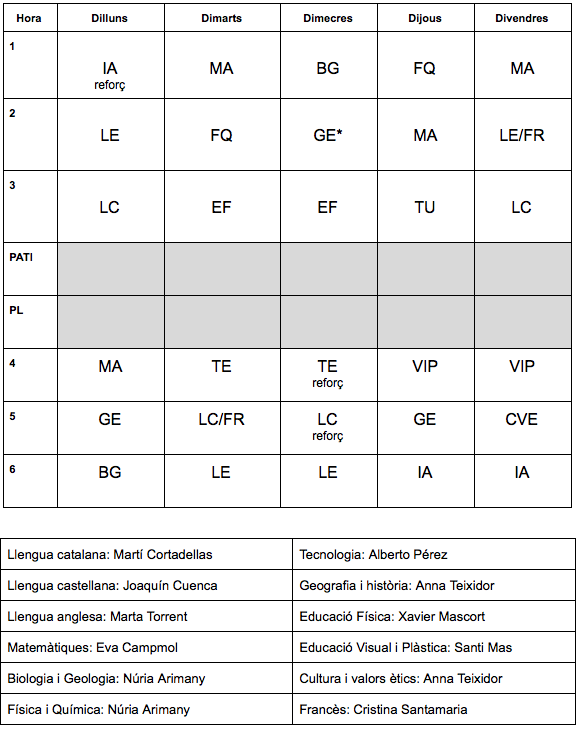 | Hora | Dilluns | Dimarts | Dimecres | Dijous | Divendres |
|---|---|---|---|---|---|
| 1 | IA reforç | MA | BG | FQ | MA |
| 2 | LE | FQ | GE* | MA | LE/FR |
| 3 | LC | EF | EF | TU | LC |
| PATI | | | | | |
| PL | | | | | |
| 4 | MA | TE | TE reforç | VIP | VIP |
| 5 | GE | LC/FR | LC reforç | GE | CVE |
| 6 | BG | LE | LE | IA | IA |

| | |
|---|---|
| Llengua catalana: Martí Cortadellas | Tecnologia: Alberto Pérez |
| Llengua castellana: Joaquín Cuenca | Geografia i història: Anna Teixidor |
| Llengua anglesa: Marta Torrent | Educació Física: Xavier Mascort |
| Matemàtiques: Eva Campmol | Educació Visual i Plàstica: Santi Mas |
| Biologia i Geologia: Núria Arimany | Cultura i valors ètics: Anna Teixidor |
| Física i Química: Núria Arimany | Francès: Cristina Santamaria |